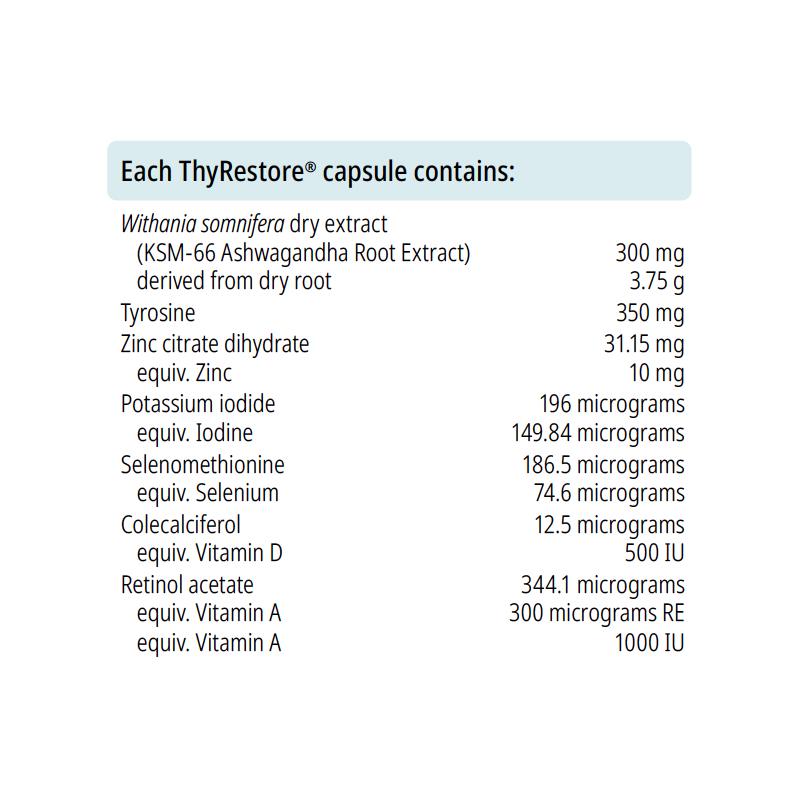 Each ThyRestore® capsule contains:

| | |
|---|---|
| Withania somnifera dry extract | |
| (KSM-66 Ashwagandha Root Extract) | 300 mg |
| derived from dry root | 3.75 g |
| Tyrosine | 350 mg |
| Zinc citrate dihydrate | 31.15 mg |
| equiv. Zinc | 10 mg |
| Potassium iodide | 196 micrograms |
| equiv. Iodine | 149.84 micrograms |
| Selenomethionine | 186.5 micrograms |
| equiv. Selenium | 74.6 micrograms |
| Colecalciferol | 12.5 micrograms |
| equiv. Vitamin D | 500 IU |
| Retinol acetate | 344.1 micrograms |
| equiv. Vitamin A | 300 micrograms RE |
| equiv. Vitamin A | 1000 IU |